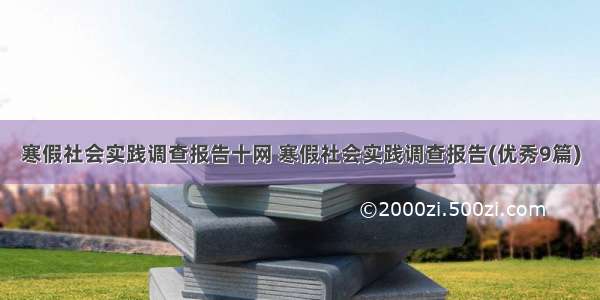 寒假社会实践调查报告十网 寒假社会实践调查报告(优秀9篇)

©2000zi.500zi.com